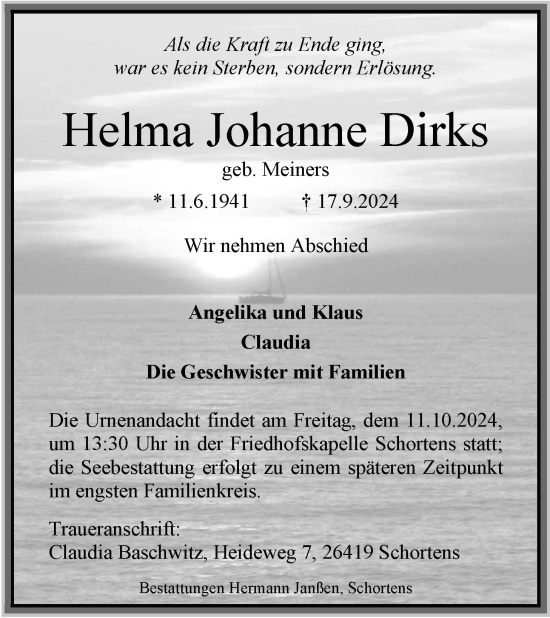 Als die Kraft zu Ende ging,
war es kein Sterben, sondern Erlösung.

Helma Johanne Dirks

geb. Meiners

* 11.6.1941 † 17.9.2024

Wir nehmen Abschied

Angelika und Klaus
Claudia
Die Geschwister mit Familien

Die Urnenandacht findet am Freitag, dem 11.10.2024, um 13:30 Uhr in der Friedhofskapelle Schortens statt; die Seebestattung erfolgt zu einem späteren Zeitpunkt im engsten Familienkreis.

Traueranschrift:
Claudia Baschwitz, Heideweg 7, 26419 Schortens

Bestattungen Hermann Janßen, Schortens